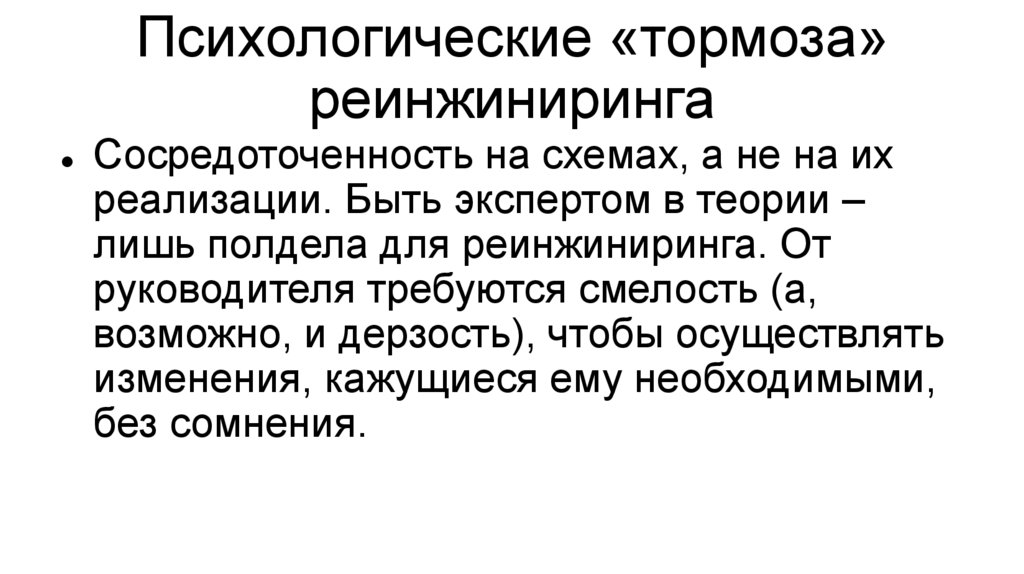 Психологические «тормоза» реинжиниринга

• Сосредоточенность на схемах, а не на их реализации. Быть экспертом в теории – лишь полдела для реинжиниринга. От руководителя требуются смелость (а, возможно, и дерзость), чтобы осуществлять изменения, кажущиеся ему необходимыми, без сомнения.